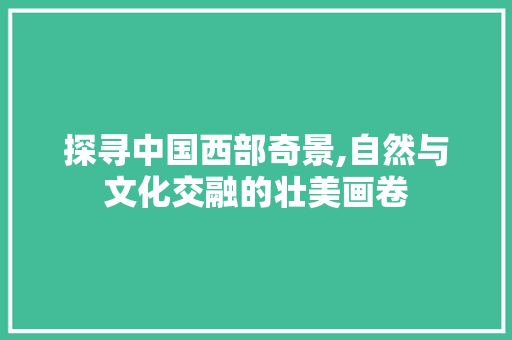 探寻中国西部奇景,自然与文化交融的壮美画卷